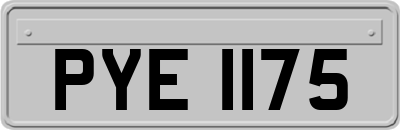 PYE 1175